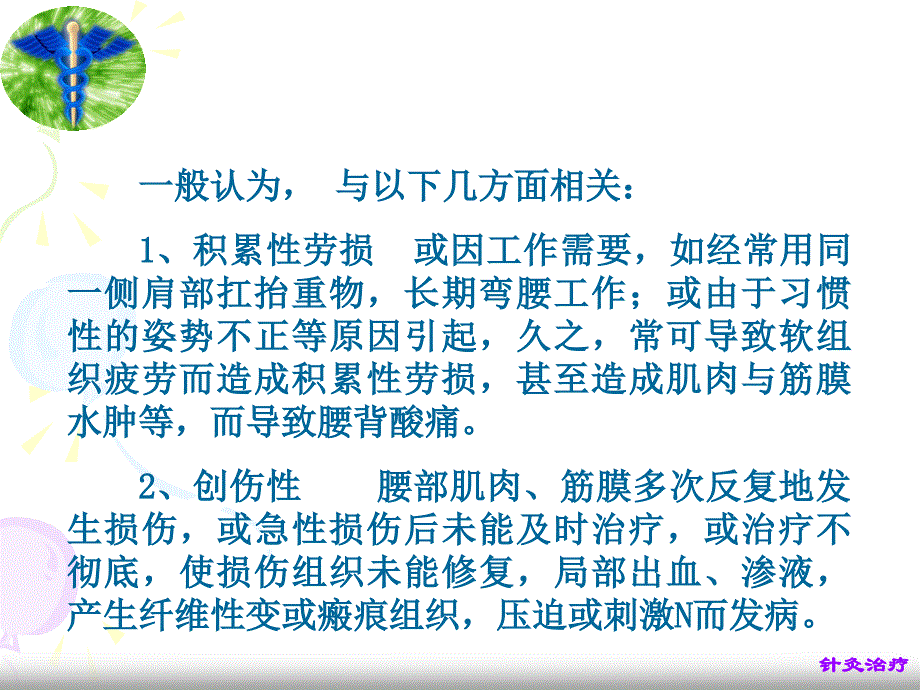 一般认为， 与以下几方面相关：

1、积累性劳损　或因工作需要，如经常用同一侧肩部扛抬重物，长期弯腰工作；或由于习惯性的姿势不正等原因引起，久之，常可导致软组织疲劳而造成积累性劳损，甚至造成肌肉与筋膜水肿等，而导致腰背酸痛。

2、创伤性　　腰部肌肉、筋膜多次反复地发生损伤，或急性损伤后未能及时治疗，或治疗不彻底，使损伤组织未能修复，局部出血、渗液，产生纤维性变或瘢痕组织，压迫或刺激N而发病。

针灸治疗